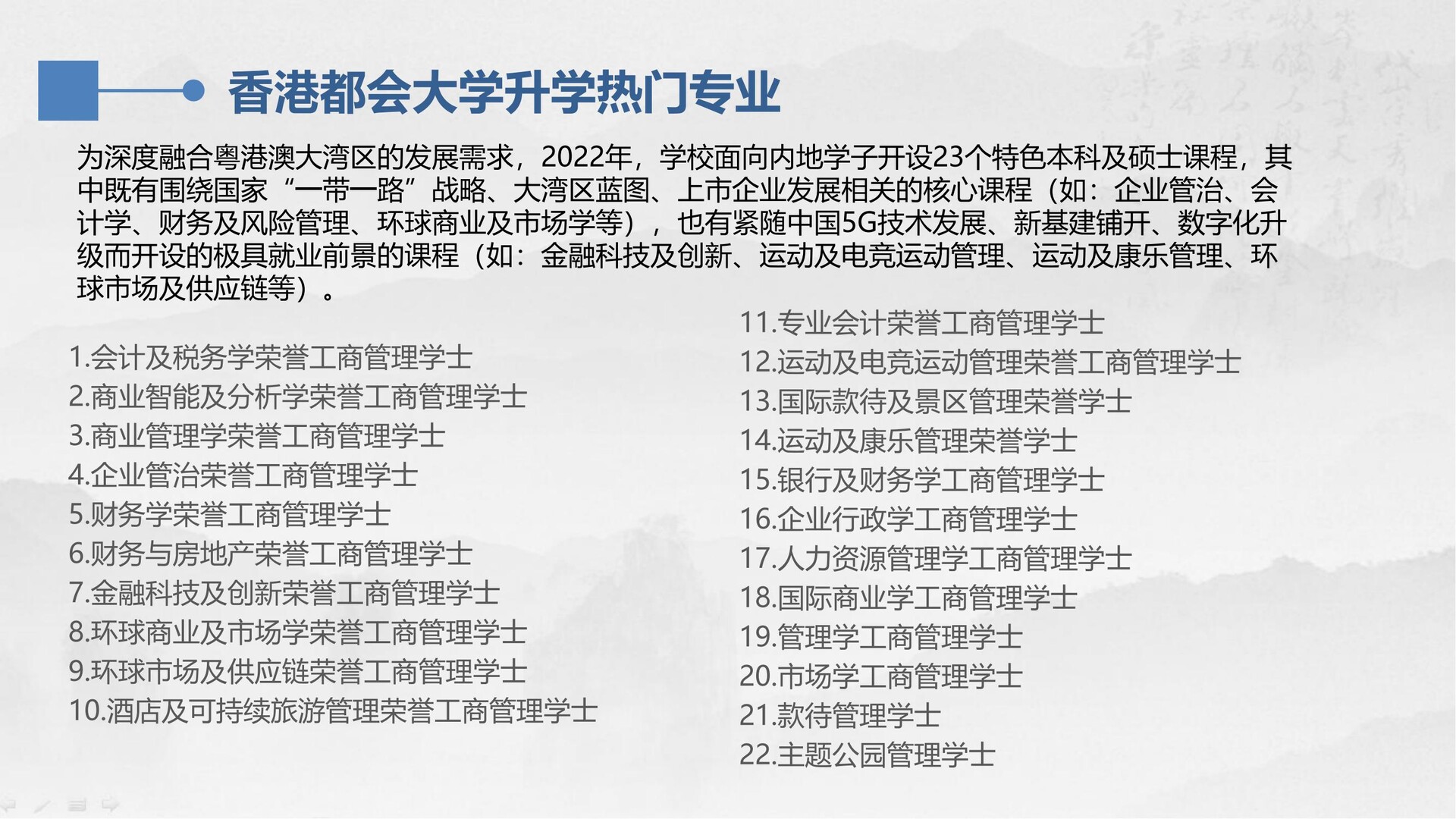 香港都会大学升学热门专业

为深度融合粤港澳大湾区的发展需求，2022年，学校面向内地学子开设23个特色本科及硕士课程，其中既有围绕国家“一带一路”战略、大湾区蓝图、上市企业发展相关的核心课程（如：企业管治、会计学、财务及风险管理、环球商业及市场学等），也有紧随中国5G技术发展、新基建铺开、数字化升级而开设的极具就业前景的课程（如：金融科技及创新、运动及电竞运动管理、运动及康乐管理、环球市场及供应链等）。

1.会计及税务学荣誉工商管理学士
2.商业智能及分析学荣誉工商管理学士
3.商业管理学荣誉工商管理学士
4.企业管治荣誉工商管理学士
5.财务学荣誉工商管理学士
6.财务与房地产荣誉工商管理学士
7.金融科技及创新荣誉工商管理学士
8.环球商业及市场学荣誉工商管理学士
9.环球市场及供应链荣誉工商管理学士
10.酒店及可持续旅游管理荣誉工商管理学士

11.专业会计荣誉工商管理学士
12.运动及电竞运动管理荣誉工商管理学士
13.国际款待及景区管理荣誉学士
14.运动及康乐管理荣誉学士
15.银行及财务学工商管理学士
16.企业行政学工商管理学士
17.人力资源管理学工商管理学士
18.国际商业学工商管理学士
19.管理学工商管理学士
20.市场学工商管理学士
21.款待管理学士
22.主题公园管理学士